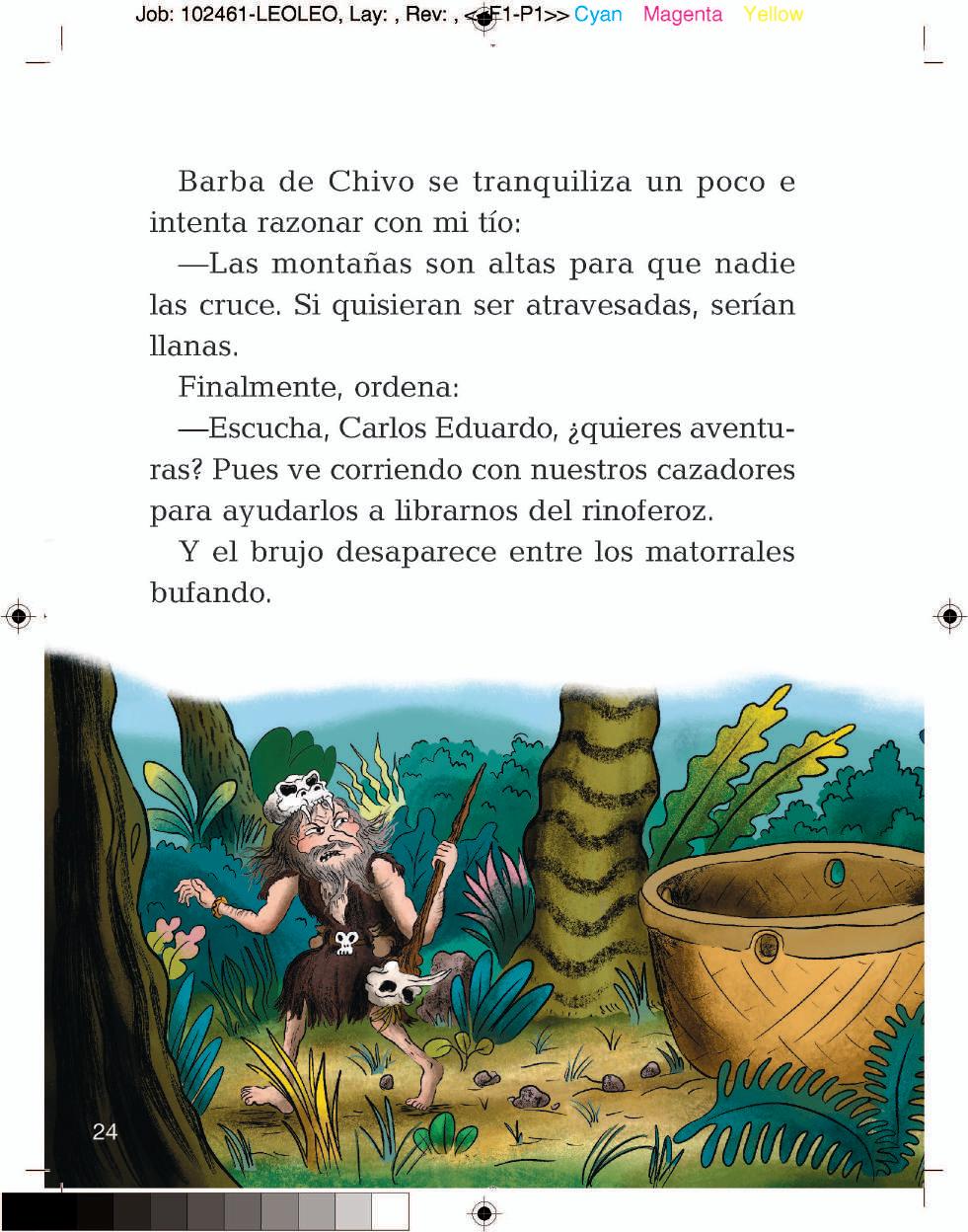 Job: 102461-LEOLEO, Lay: , Rev: , <<F1-P1>> Cyan Magenta Yellow

Barba de Chivo se tranquiliza un poco e intenta razonar con mi tío:

—Las montañas son altas para que nadie las cruce. Si quisieran ser atravesadas, serían llanas.

Finalmente, ordena:

—Escucha, Carlos Eduardo, ¿quieres aventuras? Pues ve corriendo con nuestros cazadores para ayudarlos a librarnos del rinoferoz.

Y el brujo desaparece entre los matorrales bufando.

24